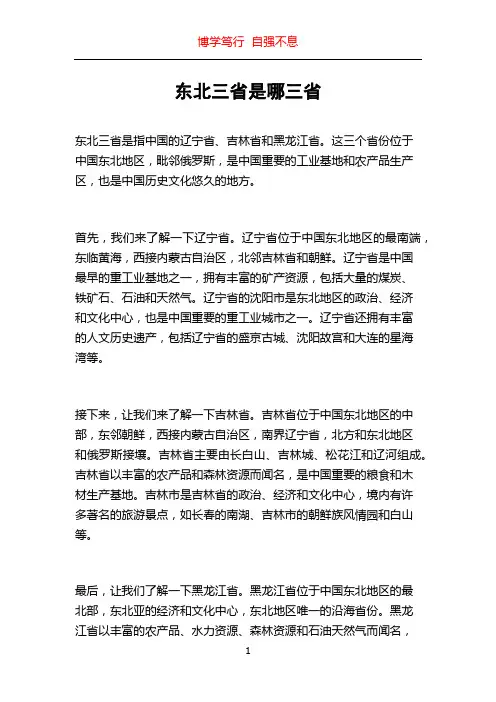 博学笃行 自强不息

东北三省是哪三省

东北三省是指中国的辽宁省、吉林省和黑龙江省。这三个省份位于中国东北地区，毗邻俄罗斯，是中国重要的工业基地和农产品生产区，也是中国历史文化悠久的地方。

首先，我们来了解一下辽宁省。辽宁省位于中国东北地区的最南端，东临黄海，西接内蒙古自治区，北邻吉林省和朝鲜。辽宁省是中国最早的重工业基地之一，拥有丰富的矿产资源，包括大量的煤炭、铁矿石、石油和天然气。辽宁省的沈阳市是东北地区的政治、经济和文化中心，也是中国重要的重工业城市之一。辽宁省还拥有丰富的人文历史遗产，包括辽宁省的盛京古城、沈阳故宫和大连的星海湾等。

接下来，让我们来了解一下吉林省。吉林省位于中国东北地区的中部，东邻朝鲜，西接内蒙古自治区，南界辽宁省，北方和东北地区和俄罗斯接壤。吉林省主要由长白山、吉林城、松花江和辽河组成。吉林省以丰富的农产品和森林资源而闻名，是中国重要的粮食和木材生产基地。吉林市是吉林省的政治、经济和文化中心，境内有许多著名的旅游景点，如长春的南湖、吉林市的朝鲜族风情园和白山等。

最后，让我们了解一下黑龙江省。黑龙江省位于中国东北地区的最北部，东北亚的经济和文化中心，东北地区唯一的沿海省份。黑龙江省以丰富的农产品、水力资源、森林资源和石油天然气而闻名，

1